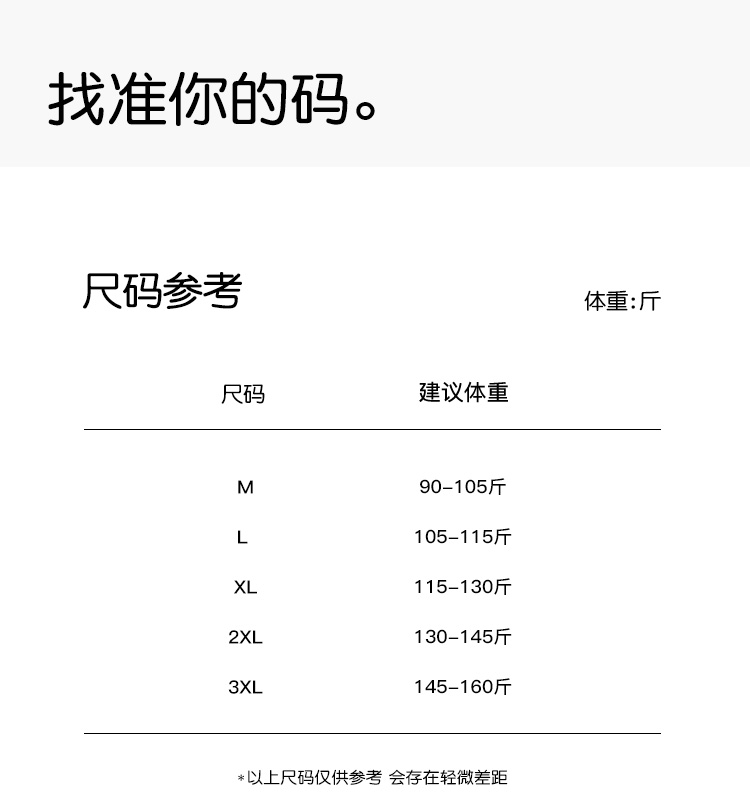 找准你的码。

尺码参考

体重:斤

| 尺码 | 建议体重 |
|---|---|
| M | 90-105斤 |
| L | 105-115斤 |
| XL | 115-130斤 |
| 2XL | 130-145斤 |
| 3XL | 145-160斤 |

*以上尺码仅供参考 会存在轻微差距